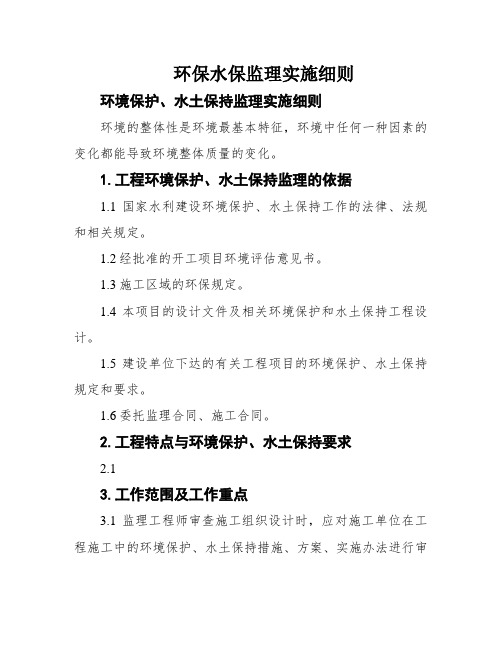 环保水保监理实施细则

环境保护、水土保持监理实施细则

环境的整体性是环境最基本特征，环境中任何一种因素的变化都能导致环境整体质量的变化。

1. 工程环境保护、水土保持监理的依据

1.1 国家水利建设环境保护、水土保持工作的法律、法规和相关规定。

1.2 经批准的开工项目环境评估意见书。

1.3 施工区域的环保规定。

1.4 本项目的设计文件及相关环境保护和水土保持工程设计。

1.5 建设单位下达的有关工程项目的环境保护、水土保持规定和要求。

1.6 委托监理合同、施工合同。

2. 工程特点与环境保护、水土保持要求

2.1

3. 工作范围及工作重点

3.1 监理工程师审查施工组织设计时，应对施工单位在工程施工中的环境保护、水土保持措施、方案、实施办法进行审